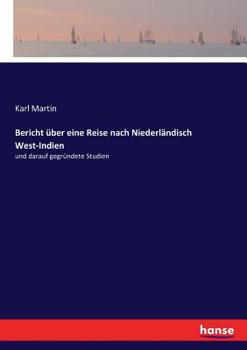 Karl Martin

Bericht über eine Reise nach Niederländisch West-Indien

und darauf gegründete Studien

hanse